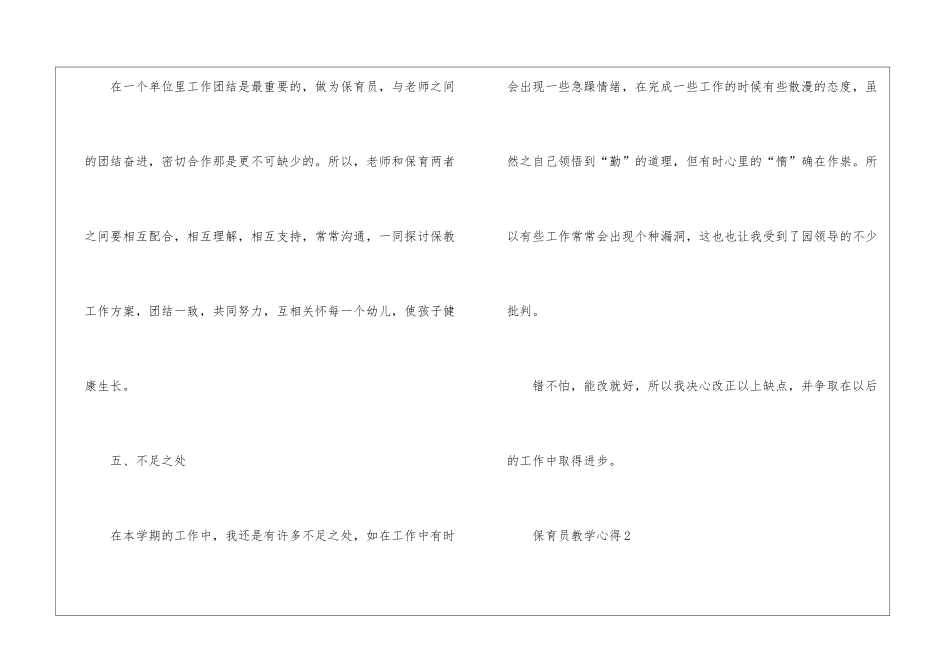 在一个单位里工作团结是最重要的，做为保育员，与老师之间的团结奋进，密切合作那是更不可缺少的。所以，老师和保育两者之间要相互配合，相互理解，相互支持，常常沟通，一同探讨保教工作方案，团结一致，共同努力，互相关怀每一个幼儿，使孩子健康生长。

五、不足之处

在本学期的工作中，我还是有许多不足之处，如在工作中有时会出现一些急躁情绪，在完成一些工作的时候有些散漫的态度，虽然之自己领悟到“勤”的道理，但有时心里的“惰”确在作祟。所以有些工作常常会出现个种漏洞，这也也让我受到了园领导的不少批判。

错不怕，能改就好，所以我决心改正以上缺点，并争取在以后的工作中取得进步。

保育员教学心得2